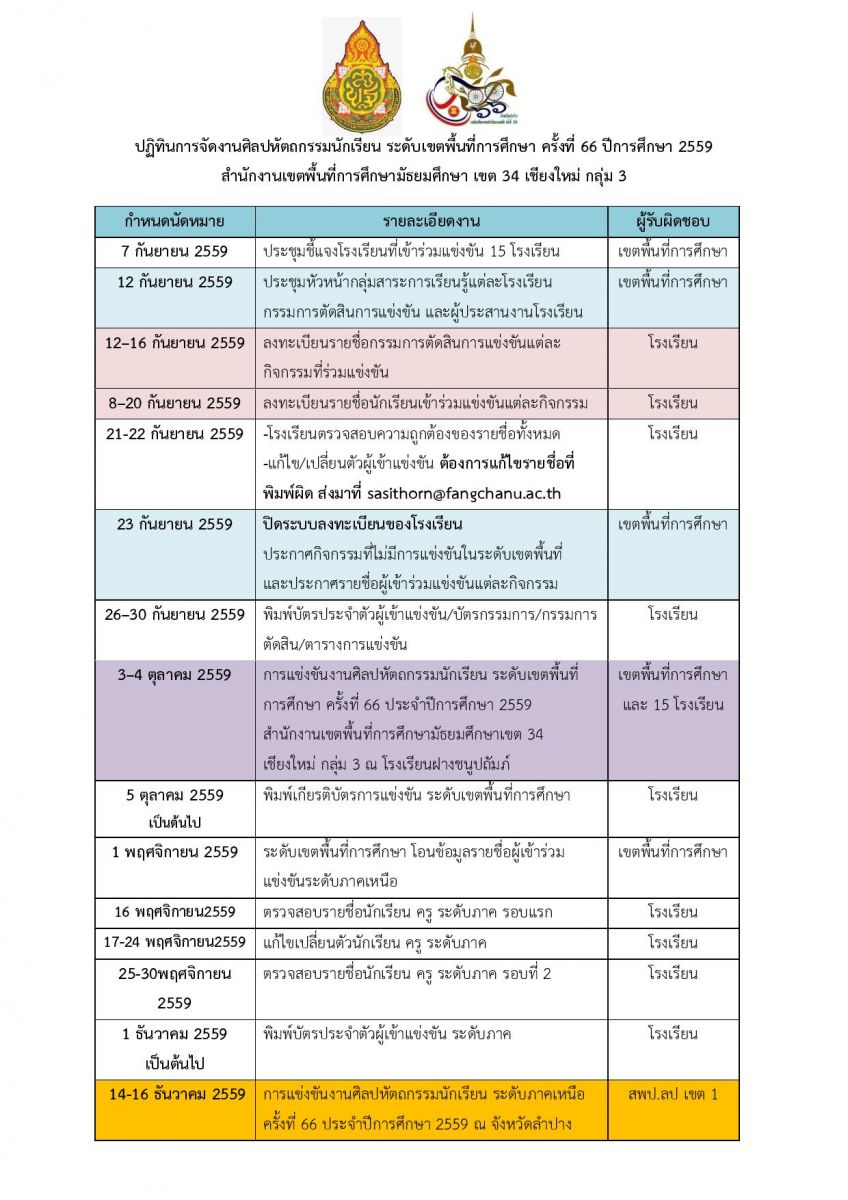 ปฏิทินการจัดงานศิลปหัตถกรรมนักเรียน ระดับเขตพื้นที่การศึกษา ครั้งที่ 66 ปีการศึกษา 2559
สำนักงานเขตพื้นที่การศึกษามัธยมศึกษา เขต 34 เชียงใหม่ กลุ่ม 3

| กำหนดนัดหมาย | รายละเอียดงาน | ผู้รับผิดชอบ |
|---|---|---|
| 7 กันยายน 2559 | ประชุมชี้แจงโรงเรียนที่เข้าร่วมแข่งขัน 15 โรงเรียน | เขตพื้นที่การศึกษา |
| 12 กันยายน 2559 | ประชุมหัวหน้ากลุ่มสาระการเรียนรู้แต่ละโรงเรียน กรรมการตัดสินการแข่งขัน และผู้ประสานงานโรงเรียน | เขตพื้นที่การศึกษา |
| 12–16 กันยายน 2559 | ลงทะเบียนรายชื่อกรรมการตัดสินการแข่งขันแต่ละกิจกรรมที่ร่วมแข่งขัน | โรงเรียน |
| 8–20 กันยายน 2559 | ลงทะเบียนรายชื่อนักเรียนเข้าร่วมแข่งขันแต่ละกิจกรรม | โรงเรียน |
| 21-22 กันยายน 2559 | -โรงเรียนตรวจสอบความถูกต้องของรายชื่อทั้งหมด -แก้ไข/เปลี่ยนตัวผู้เข้าแข่งขัน ต้องการแก้ไขรายชื่อที่พิมพ์ผิด ส่งมาที่ sasithorn@fangchanu.ac.th | โรงเรียน |
| 23 กันยายน 2559 | ปิดระบบลงทะเบียนของโรงเรียน ประกาศกิจกรรมที่ไม่มีการแข่งขันในระดับเขตพื้นที่ และประกาศรายชื่อผู้เข้าร่วมแข่งขันแต่ละกิจกรรม | เขตพื้นที่การศึกษา |
| 26–30 กันยายน 2559 | พิมพ์บัตรประจำตัวผู้เข้าแข่งขัน/บัตรกรรมการ/กรรมการตัดสิน/ตารางการแข่งขัน | โรงเรียน |
| 3–4 ตุลาคม 2559 | การแข่งขันงานศิลปหัตถกรรมนักเรียน ระดับเขตพื้นที่การศึกษา ครั้งที่ 66 ประจำปีการศึกษา 2559 สำนักงานเขตพื้นที่การศึกษามัธยมศึกษาเขต 34 เชียงใหม่ กลุ่ม 3 ณ โรงเรียนฝางชนูปถัมภ์ | เขตพื้นที่การศึกษา และ 15 โรงเรียน |
| 5 ตุลาคม 2559 เป็นต้นไป | พิมพ์เกียรติบัตรการแข่งขัน ระดับเขตพื้นที่การศึกษา | โรงเรียน |
| 1 พฤศจิกายน 2559 | ระดับเขตพื้นที่การศึกษา โอนข้อมูลรายชื่อผู้เข้าร่วมแข่งขันระดับภาคเหนือ | เขตพื้นที่การศึกษา |
| 16 พฤศจิกายน2559 | ตรวจสอบรายชื่อนักเรียน ครู ระดับภาค รอบแรก | โรงเรียน |
| 17-24 พฤศจิกายน2559 | แก้ไขเปลี่ยนตัวนักเรียน ครู ระดับภาค | โรงเรียน |
| 25-30พฤศจิกายน 2559 | ตรวจสอบรายชื่อนักเรียน ครู ระดับภาค รอบที่ 2 | โรงเรียน |
| 1 ธันวาคม 2559 เป็นต้นไป | พิมพ์บัตรประจำตัวผู้เข้าแข่งขัน ระดับภาค | โรงเรียน |
| 14-16 ธันวาคม 2559 | การแข่งขันงานศิลปหัตถกรรมนักเรียน ระดับภาคเหนือ ครั้งที่ 66 ประจำปีการศึกษา 2559 ณ จังหวัดลำปาง | สพป.ลป เขต 1 |